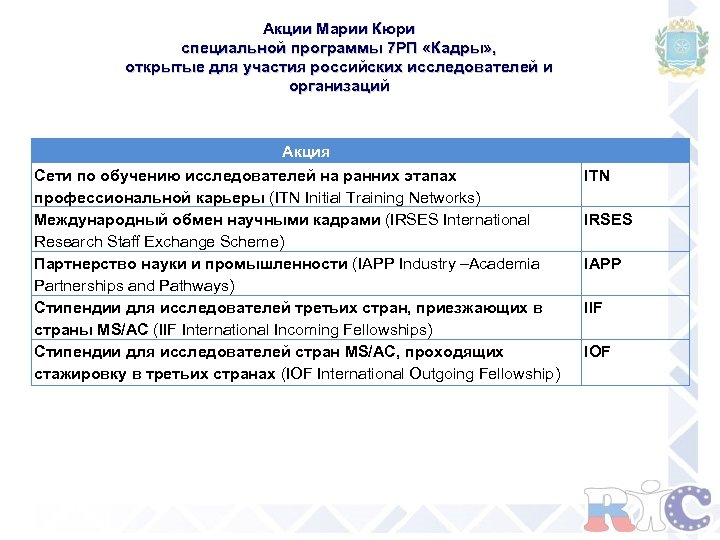 Акции Марии Кюри
специальной программы 7РП «Кадры»,
открытые для участия российских исследователей и организаций

| Акция | |
|---|---|
| Сети по обучению исследователей на ранних этапах профессиональной карьеры (ITN Initial Training Networks) | ITN |
| Международный обмен научными кадрами (IRSES International Research Staff Exchange Scheme) | IRSES |
| Партнерство науки и промышленности (IAPP Industry –Academia Partnerships and Pathways) | IAPP |
| Стипендии для исследователей третьих стран, приезжающих в страны MS/AC (IIF International Incoming Fellowships) | IIF |
| Стипендии для исследователей стран MS/AC, проходящих стажировку в третьих странах (IOF International Outgoing Fellowship) | IOF |

RIC